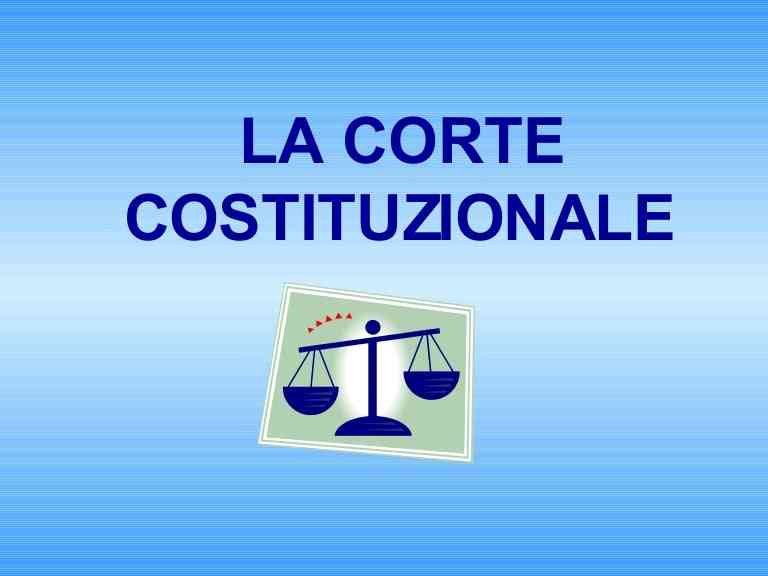 LA CORTE COSTITUZIONALE